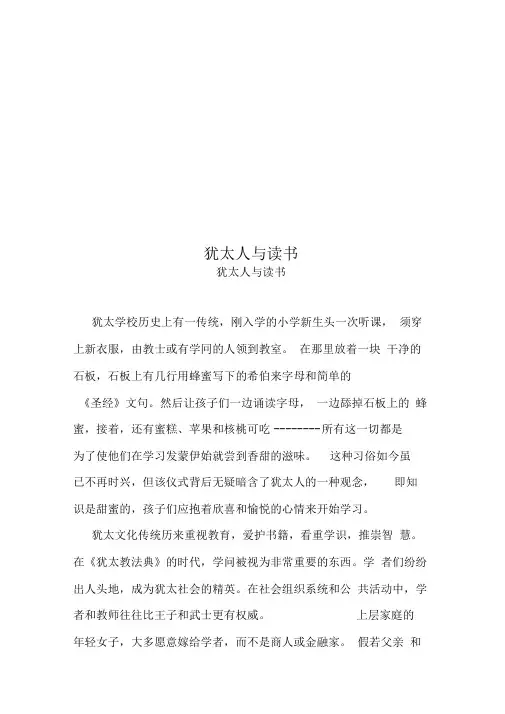 犹太人与读书
犹太人与读书

犹太学校历史上有一传统，刚入学的小学新生头一次听课， 须穿上新衣服，由教士或有学问的人领到教室。 在那里放着一块 干净的石板，石板上有几行用蜂蜜写下的希伯来字母和简单的《圣经》文句。然后让孩子们一边诵读字母， 一边舔掉石板上的 蜂蜜，接着，还有蜜糕、苹果和核桃可吃 --------所有这一切都是为了使他们在学习发蒙伊始就尝到香甜的滋味。 这种习俗如今虽已不再时兴，但该仪式背后无疑暗含了犹太人的一种观念， 即知识是甜蜜的，孩子们应抱着欣喜和愉悦的心情来开始学习。

犹太文化传统历来重视教育，爱护书籍，看重学识，推崇智 慧。在《犹太教法典》的时代，学问被视为非常重要的东西。学 者们纷纷出人头地，成为犹太社会的精英。在社会组织系统和公 共活动中，学者和教师往往比王子和武士更有权威。 上层家庭的年轻女子，大多愿意嫁给学者，而不是商人或金融家。 假若父亲 和